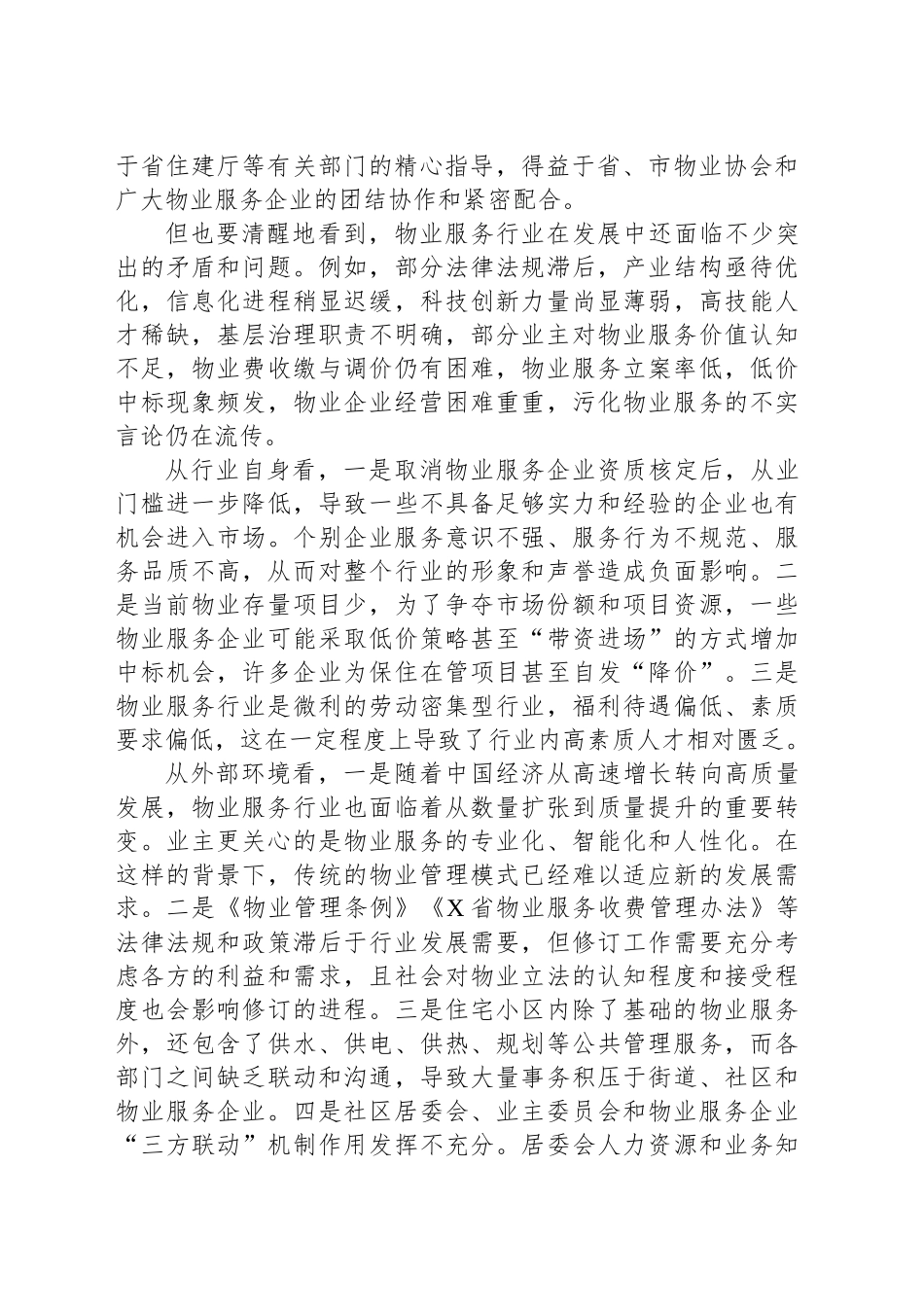 于省住建厅等有关部门的精心指导，得益于省、市物业协会和广大物业服务企业的团结协作和紧密配合。

但也要清醒地看到，物业服务行业在发展中还面临不少突出的矛盾和问题。例如，部分法律法规滞后，产业结构亟待优化，信息化进程稍显迟缓，科技创新力量尚显薄弱，高技能人才稀缺，基层治理职责不明确，部分业主对物业服务价值认知不足，物业费收缴与调价仍有困难，物业服务立案率低，低价中标现象频发，物业企业经营困难重重，污化物业服务的不实言论仍在流传。

从行业自身看，一是取消物业服务企业资质核定后，从业门槛进一步降低，导致一些不具备足够实力和经验的企业也有机会进入市场。个别企业服务意识不强、服务行为不规范、服务品质不高，从而对整个行业的形象和声誉造成负面影响。二是当前物业存量项目少，为了争夺市场份额和项目资源，一些物业服务企业可能采取低价策略甚至“带资进场”的方式增加中标机会，许多企业为保住在管项目甚至自发“降价”。三是物业服务行业是微利的劳动密集型行业，福利待遇偏低、素质要求偏低，这在一定程度上导致了行业内高素质人才相对匮乏。

从外部环境看，一是随着中国经济从高速增长转向高质量发展，物业服务行业也面临着从数量扩张到质量提升的重要转变。业主更关心的是物业服务的专业化、智能化和人性化。在这样的背景下，传统的物业管理模式已经难以适应新的发展需求。二是《物业管理条例》《X省物业服务收费管理办法》等法律法规和政策滞后于行业发展需要，但修订工作需要充分考虑各方的利益和需求，且社会对物业立法的认知程度和接受程度也会影响修订的进程。三是住宅小区内除了基础的物业服务外，还包含了供水、供电、供热、规划等公共管理服务，而各部门之间缺乏联动和沟通，导致大量事务积压于街道、社区和物业服务企业。四是社区居委会、业主委员会和物业服务企业“三方联动”机制作用发挥不充分。居委会人力资源和业务知